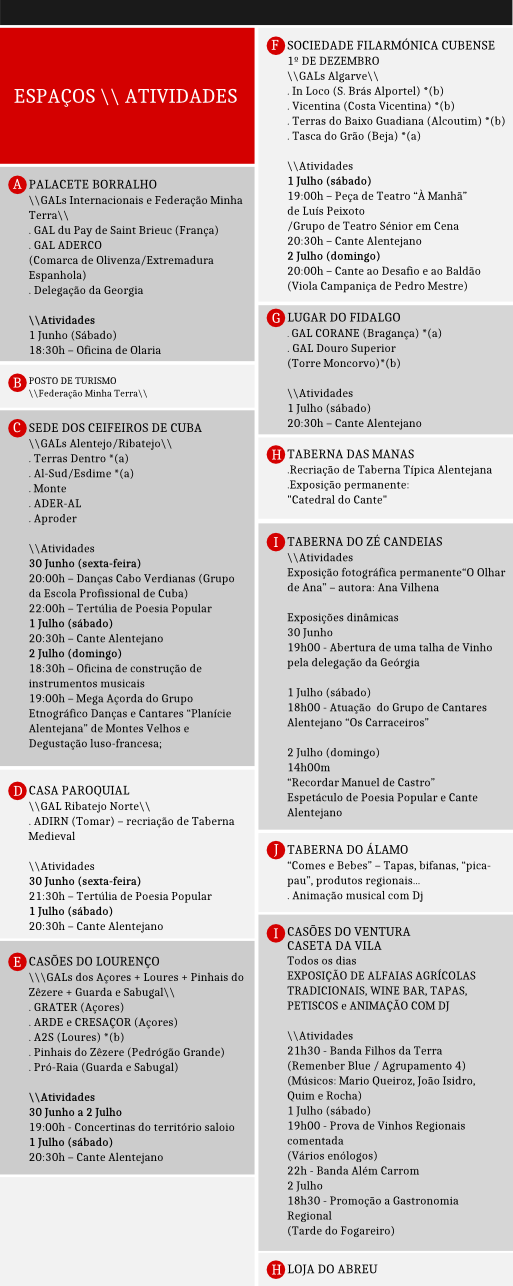 ESPAÇOS \\ ATIVIDADES

A PALACETE BORRALHO
\\GALs Internacionais e Federação Minha Terra\\
. GAL du Pay de Saint Brieuc (França)
. GAL ADERCO
(Comarca de Olivenza/Extremadura Espanhola)
. Delegação da Georgia

\\Atividades
1 Junho (Sábado)
18:30h – Oficina de Olaria

B POSTO DE TURISMO
\\Federação Minha Terra\\

C SEDE DOS CEIFEIROS DE CUBA
\\GALs Alentejo/Ribatejo\\
. Terras Dentro *(a)
. Al-Sud/Esdime *(a)
. Monte
. ADER-AL
. Aproder

\\Atividades
30 Junho (sexta-feira)
20:00h – Danças Cabo Verdianas (Grupo da Escola Profissional de Cuba)
22:00h – Tertúlia de Poesia Popular
1 Julho (sábado)
20:30h – Cante Alentejano
2 Julho (domingo)
18:30h – Oficina de construção de instrumentos musicais
19:00h – Mega Açorda do Grupo Etnográfico Danças e Cantares "Planície Alentejana" de Montes Velhos e Degustação luso-francesa;

D CASA PAROQUIAL
\\GAL Ribatejo Norte\\
. ADIRN (Tomar) – recriação de Taberna Medieval

\\Atividades
30 Junho (sexta-feira)
21:30h – Tertúlia de Poesia Popular
1 Julho (sábado)
20:30h – Cante Alentejano

E CASÕES DO LOURENÇO
\\\GALs dos Açores + Loures + Pinhais do Zêzere + Guarda e Sabugal\\
. GRATER (Açores)
. ARDE e CRESAÇOR (Açores)
. A2S (Loures) *(b)
. Pinhais do Zêzere (Pedrógão Grande)
. Pró-Raia (Guarda e Sabugal)

\\Atividades
30 Junho a 2 Julho
19:00h - Concertinas do território saloio
1 Julho (sábado)
20:30h – Cante Alentejano

F SOCIEDADE FILARMÓNICA CUBENSE 1º DE DEZEMBRO
\\GALs Algarve\\
. In Loco (S. Brás Alportel) *(b)
. Vicentina (Costa Vicentina) *(b)
. Terras do Baixo Guadiana (Alcoutim) *(b)
. Tasca do Grão (Beja) *(a)

\\Atividades
1 Julho (sábado)
19:00h – Peça de Teatro "À Manhã" de Luís Peixoto
/Grupo de Teatro Sénior em Cena
20:30h – Cante Alentejano
2 Julho (domingo)
20:00h – Cante ao Desafio e ao Baldão (Viola Campaniça de Pedro Mestre)

G LUGAR DO FIDALGO
. GAL CORANE (Bragança) *(a)
. GAL Douro Superior
(Torre Moncorvo)*(b)

\\Atividades
1 Julho (sábado)
20:30h – Cante Alentejano

H TABERNA DAS MANAS
.Recriação de Taberna Típica Alentejana
.Exposição permanente:
"Catedral do Cante"

I TABERNA DO ZÉ CANDEIAS
\\Atividades
Exposição fotográfica permanente"O Olhar de Ana" – autora: Ana Vilhena

Exposições dinâmicas
30 Junho
19h00 - Abertura de uma talha de Vinho pela delegação da Geórgia

1 Julho (sábado)
18h00 - Atuação do Grupo de Cantares Alentejano "Os Carraceiros"

2 Julho (domingo)
14h00m
"Recordar Manuel de Castro"
Espetáculo de Poesia Popular e Cante Alentejano

J TABERNA DO ÁLAMO
"Comes e Bebes" – Tapas, bifanas, "pica-pau", produtos regionais...
. Animação musical com Dj

I CASÕES DO VENTURA
CASETA DA VILA
Todos os dias
EXPOSIÇÃO DE ALFAIAS AGRÍCOLAS TRADICIONAIS, WINE BAR, TAPAS, PETISCOS e ANIMAÇÃO COM DJ

\\Atividades
21h30 - Banda Filhos da Terra (Remenber Blue / Agrupamento 4)
(Músicos: Mario Queiroz, João Isidro, Quim e Rocha)
1 Julho (sábado)
19h00 - Prova de Vinhos Regionais comentada
(Vários enólogos)
22h - Banda Além Carrom
2 Julho
18h30 - Promoção a Gastronomia Regional
(Tarde do Fogareiro)

H LOJA DO ABREU